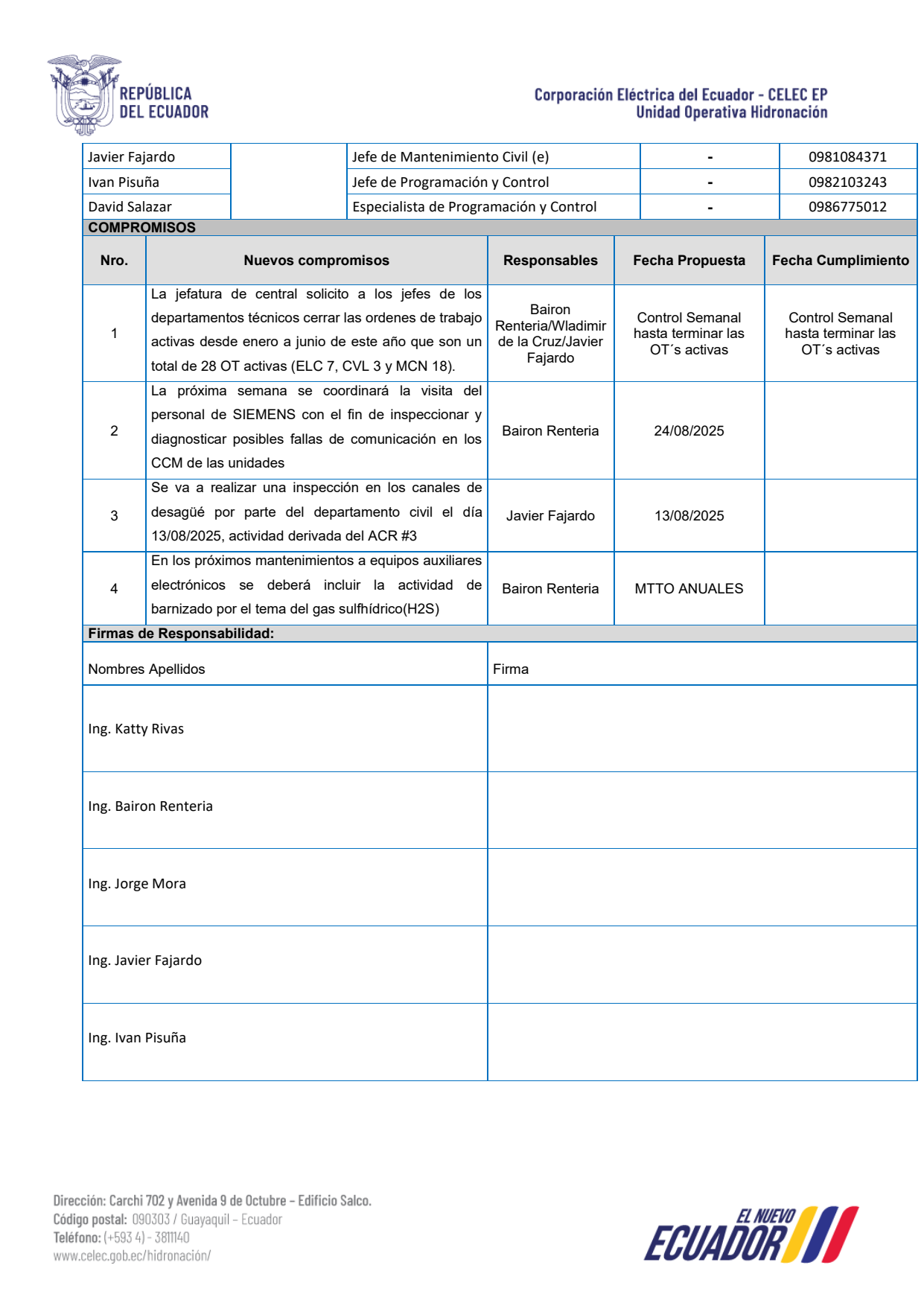 REPÚBLICA DEL ECUADOR

Corporación Eléctrica del Ecuador - CELEC EP
Unidad Operativa Hidronación

| Javier Fajardo | | Jefe de Mantenimiento Civil (e) | - | 0981084371 |
|---|---|---|---|---|
| Ivan Pisuña | | Jefe de Programación y Control | - | 0982103243 |
| David Salazar | | Especialista de Programación y Control | - | 0986775012 |

COMPROMISOS

| Nro. | Nuevos compromisos | Responsables | Fecha Propuesta | Fecha Cumplimiento |
|---|---|---|---|---|
| 1 | La jefatura de central solicito a los jefes de los departamentos técnicos cerrar las ordenes de trabajo activas desde enero a junio de este año que son un total de 28 OT activas (ELC 7, CVL 3 y MCN 18). | Bairon Renteria/Wladimir de la Cruz/Javier Fajardo | Control Semanal hasta terminar las OT´s activas | Control Semanal hasta terminar las OT´s activas |
| 2 | La próxima semana se coordinará la visita del personal de SIEMENS con el fin de inspeccionar y diagnosticar posibles fallas de comunicación en los CCM de las unidades | Bairon Renteria | 24/08/2025 | |
| 3 | Se va a realizar una inspección en los canales de desagüé por parte del departamento civil el día 13/08/2025, actividad derivada del ACR #3 | Javier Fajardo | 13/08/2025 | |
| 4 | En los próximos mantenimientos a equipos auxiliares electrónicos se deberá incluir la actividad de barnizado por el tema del gas sulfhídrico(H2S) | Bairon Renteria | MTTO ANUALES | |

Firmas de Responsabilidad:

| Nombres Apellidos | Firma |
|---|---|
| Ing. Katty Rivas | |
| Ing. Bairon Renteria | |
| Ing. Jorge Mora | |
| Ing. Javier Fajardo | |
| Ing. Ivan Pisuña | |

Dirección: Carchi 702 y Avenida 9 de Octubre – Edificio Salco.
Código postal: 090303 / Guayaquil – Ecuador
Teléfono: (+593 4) - 3811140
www.celec.gob.ec/hidronación/

EL NUEVO ECUADOR